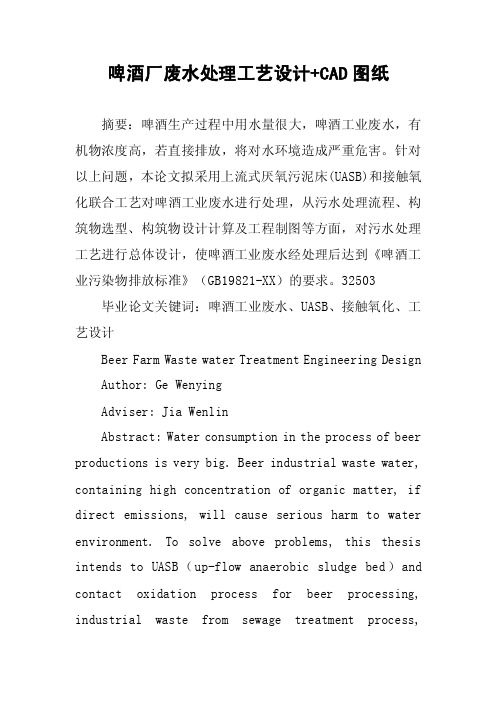 啤酒厂废水处理工艺设计+CAD图纸

摘要：啤酒生产过程中用水量很大，啤酒工业废水，有机物浓度高，若直接排放，将对水环境造成严重危害。针对以上问题，本论文拟采用上流式厌氧污泥床(UASB)和接触氧化联合工艺对啤酒工业废水进行处理，从污水处理流程、构筑物选型、构筑物设计计算及工程制图等方面，对污水处理工艺进行总体设计，使啤酒工业废水经处理后达到《啤酒工业污染物排放标准》（GB19821-XX）的要求。32503

毕业论文关键词：啤酒工业废水、UASB、接触氧化、工艺设计

Beer Farm Waste water Treatment Engineering Design

Author: Ge Wenying

Adviser: Jia Wenlin

Abstract: Water consumption in the process of beer productions is very big. Beer industrial waste water, containing high concentration of organic matter, if direct emissions, will cause serious harm to water environment. To solve above problems, this thesis intends to UASB（up-flow anaerobic sludge bed）and contact oxidation process for beer processing, industrial waste from sewage treatment process,